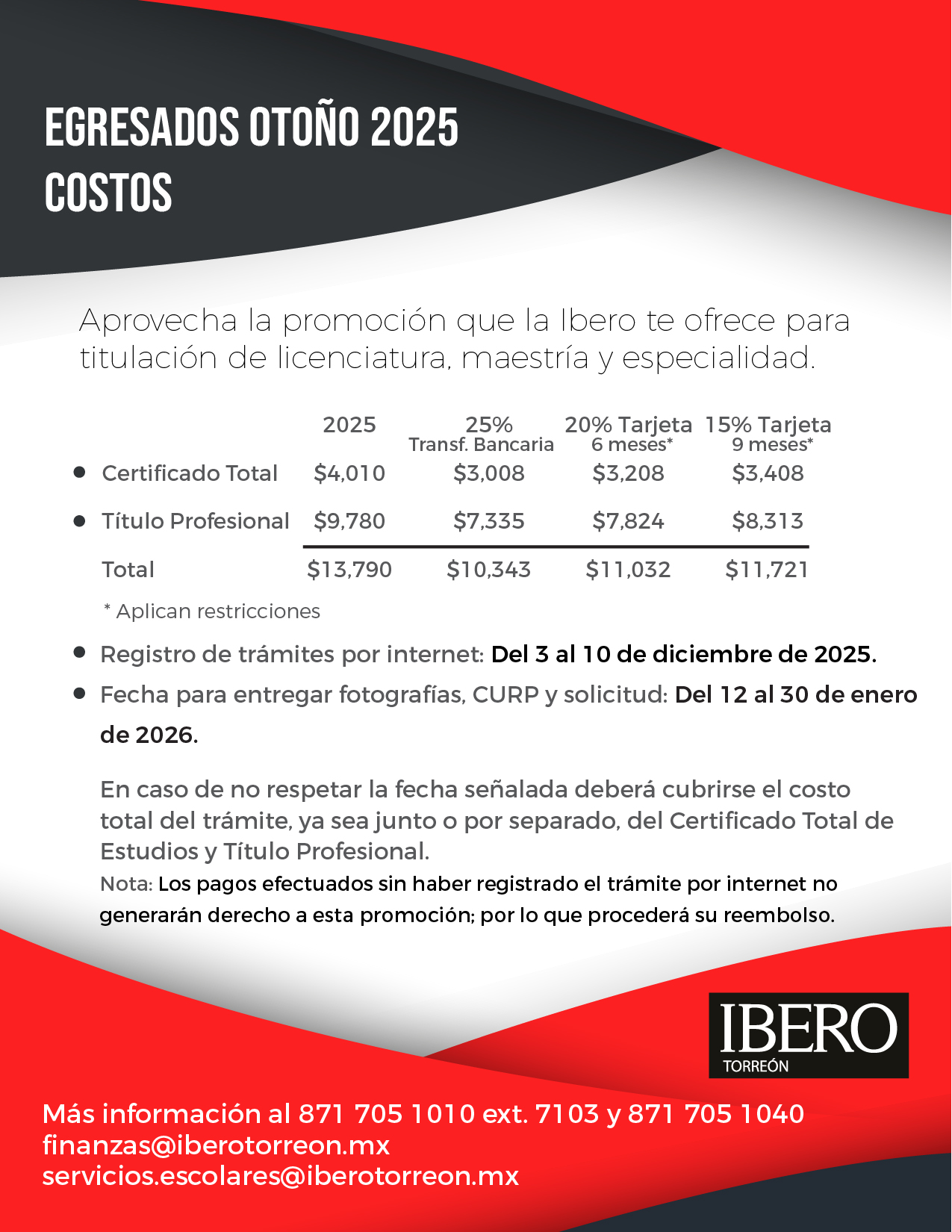 EGRESADOS OTOÑO 2025
COSTOS

Aprovecha la promoción que la Ibero te ofrece para titulación de licenciatura, maestría y especialidad.

| | 2025 | 25% Transf. Bancaria | 20% Tarjeta 6 meses* | 15% Tarjeta 9 meses* |
|---|---|---|---|---|
| • Certificado Total | $4,010 | $3,008 | $3,208 | $3,408 |
| • Título Profesional | $9,780 | $7,335 | $7,824 | $8,313 |
| Total | $13,790 | $10,343 | $11,032 | $11,721 |

* Aplican restricciones

• Registro de trámites por internet: Del 3 al 10 de diciembre de 2025.
• Fecha para entregar fotografías, CURP y solicitud: Del 12 al 30 de enero de 2026.

En caso de no respetar la fecha señalada deberá cubrirse el costo total del trámite, ya sea junto o por separado, del Certificado Total de Estudios y Título Profesional.

Nota: Los pagos efectuados sin haber registrado el trámite por internet no generarán derecho a esta promoción; por lo que procederá su reembolso.

IBERO
TORREÓN

Más información al 871 705 1010 ext. 7103 y 871 705 1040
finanzas@iberotorreon.mx
servicios.escolares@iberotorreon.mx